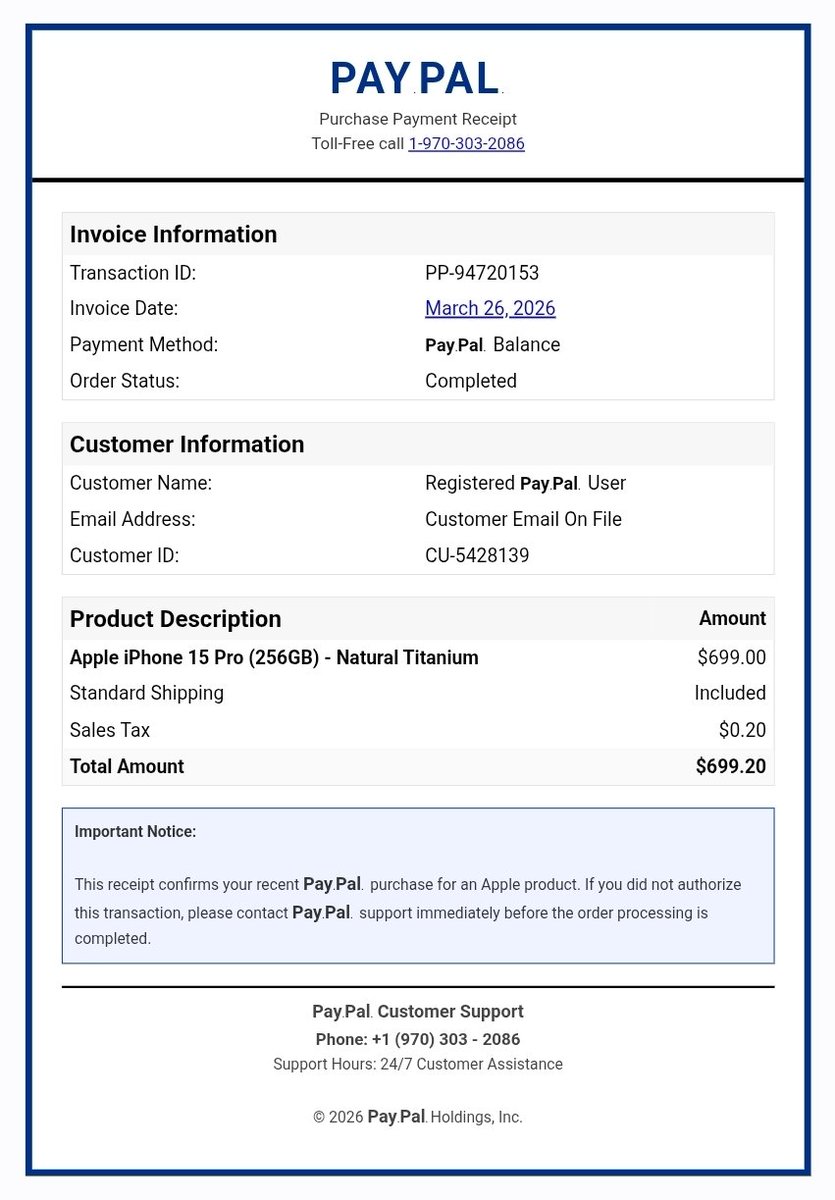 PAY.PAL.

Purchase Payment Receipt
Toll-Free call 1-970-303-2086

Invoice Information

Transaction ID: PP-94720153
Invoice Date: March 26, 2026
Payment Method: Pay.Pal. Balance
Order Status: Completed

Customer Information

Customer Name: Registered Pay.Pal. User
Email Address: Customer Email On File
Customer ID: CU-5428139

| Product Description | Amount |
|---|---|
| Apple iPhone 15 Pro (256GB) - Natural Titanium | $699.00 |
| Standard Shipping | Included |
| Sales Tax | $0.20 |
| Total Amount | $699.20 |

Important Notice:

This receipt confirms your recent Pay.Pal. purchase for an Apple product. If you did not authorize this transaction, please contact Pay.Pal. support immediately before the order processing is completed.

Pay.Pal. Customer Support
Phone: +1 (970) 303 - 2086
Support Hours: 24/7 Customer Assistance

© 2026 Pay.Pal. Holdings, Inc.